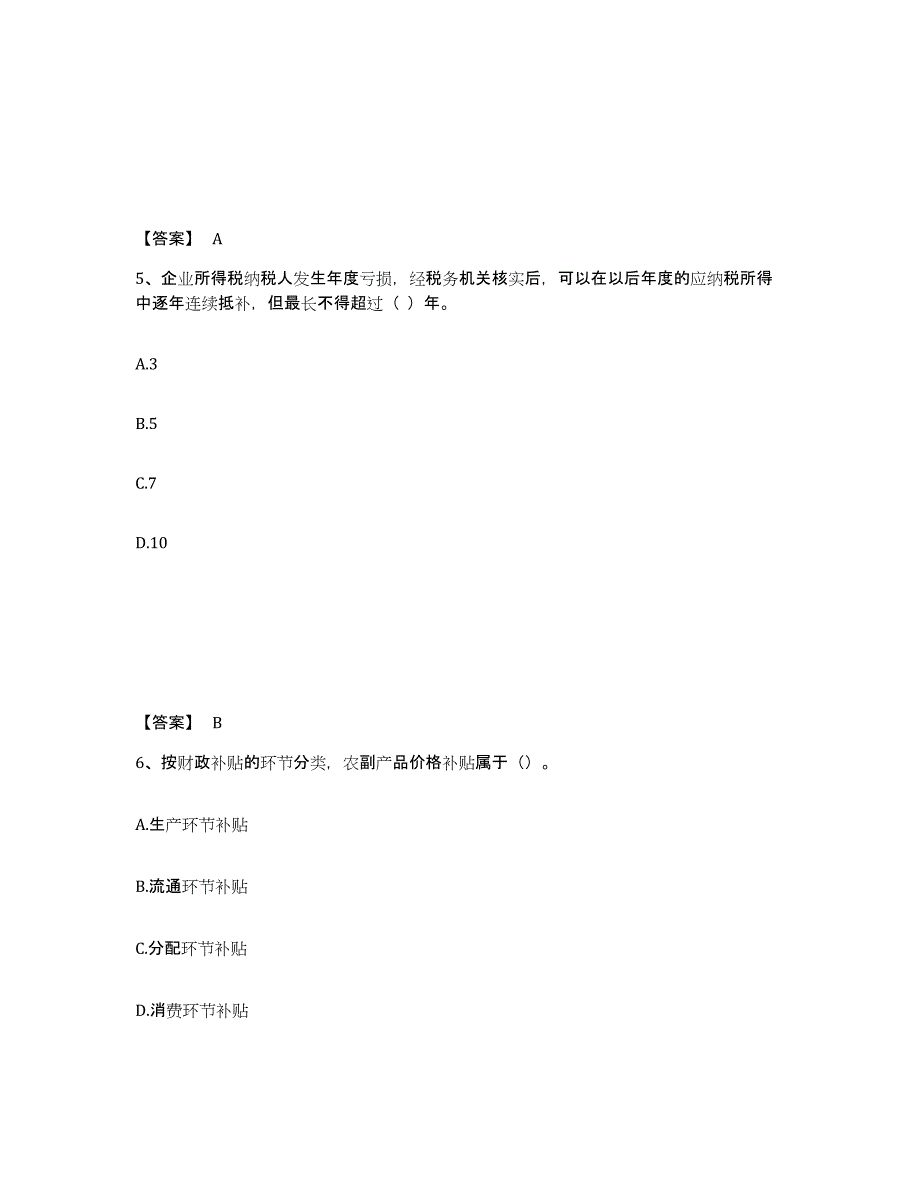 【答案】 A

5、企业所得税纳税人发生年度亏损，经税务机关核实后，可以在以后年度的应纳税所得中逐年连续抵补，但最长不得超过（ ）年。

A.3

B.5

C.7

D.10

【答案】 B

6、按财政补贴的环节分类，农副产品价格补贴属于（）。

A.生产环节补贴

B.流通环节补贴

C.分配环节补贴

D.消费环节补贴